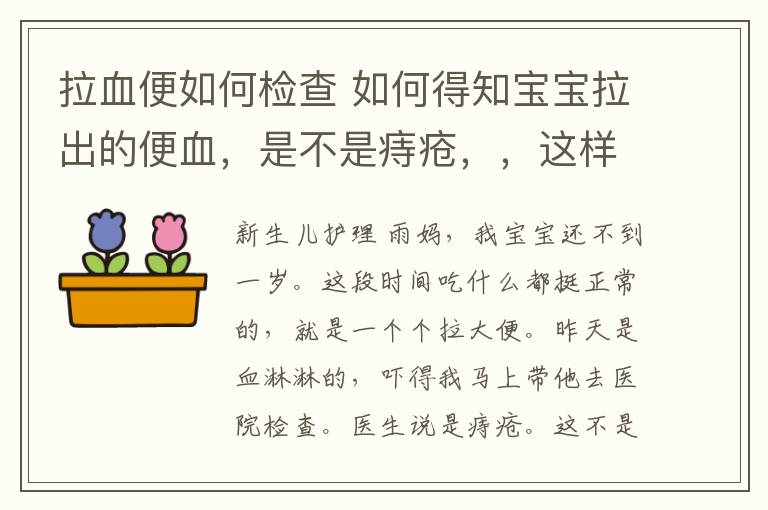 拉血便如何检查 如何得知宝宝拉出的便血，是不是痔疮，，这样

新生儿护理 雨妈，我宝宝还不到一岁。这段时间吃什么都挺正常的，就是一个个拉大便。昨天是血淋淋的，吓得我马上带他去医院检查。医生说是痔疮。这不是